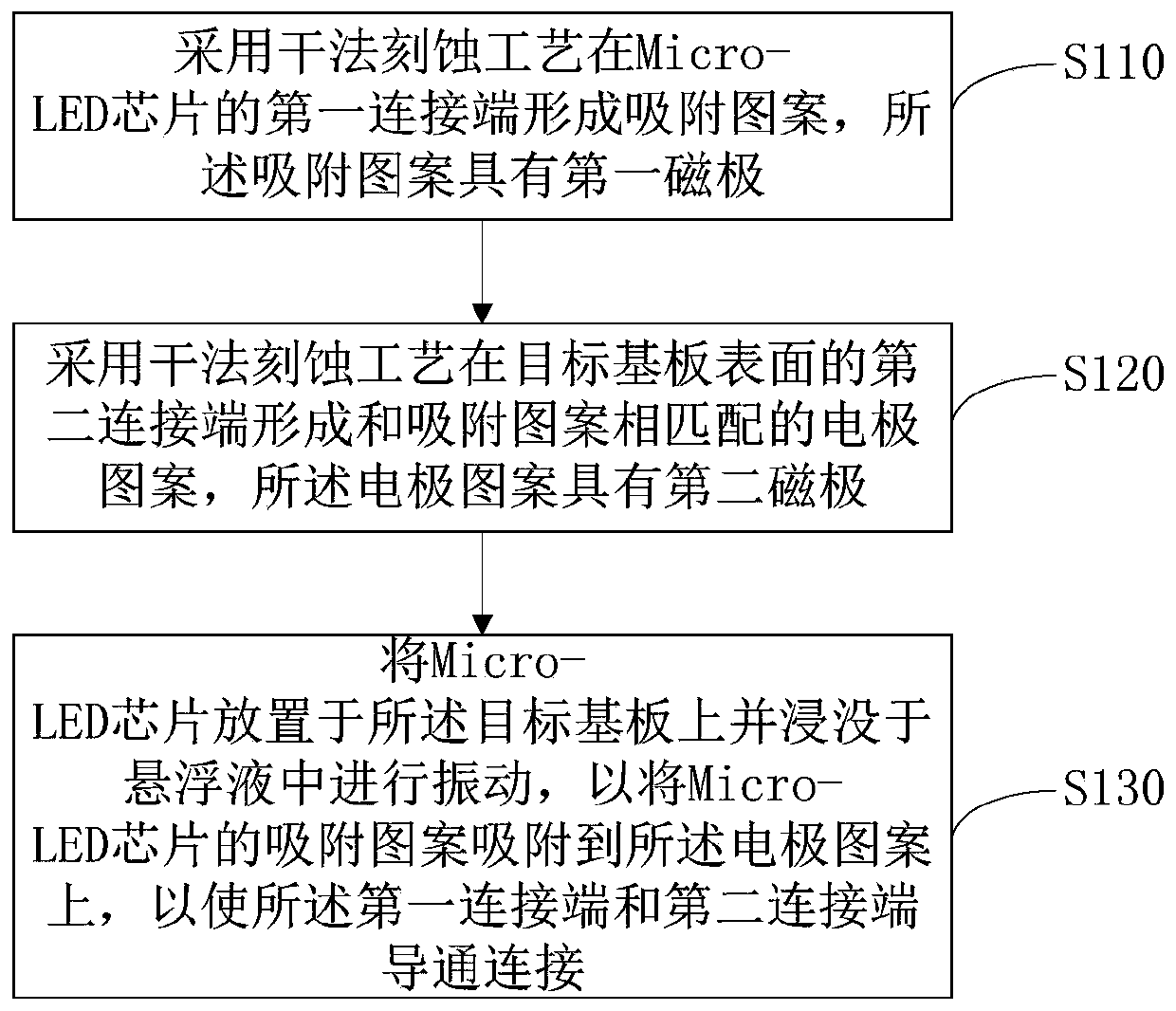 采用干法刻蚀工艺在Micro-LED芯片的第一连接端形成吸附图案，所述吸附图案具有第一磁极

S110

采用干法刻蚀工艺在目标基板表面的第二连接端形成和吸附图案相匹配的电极图案，所述电极图案具有第二磁极

S120

将Micro-LED芯片放置于所述目标基板上并浸没于悬浮液中进行振动，以将Micro-LED芯片的吸附图案吸附到所述电极图案上，以使所述第一连接端和第二连接端导通连接

S130